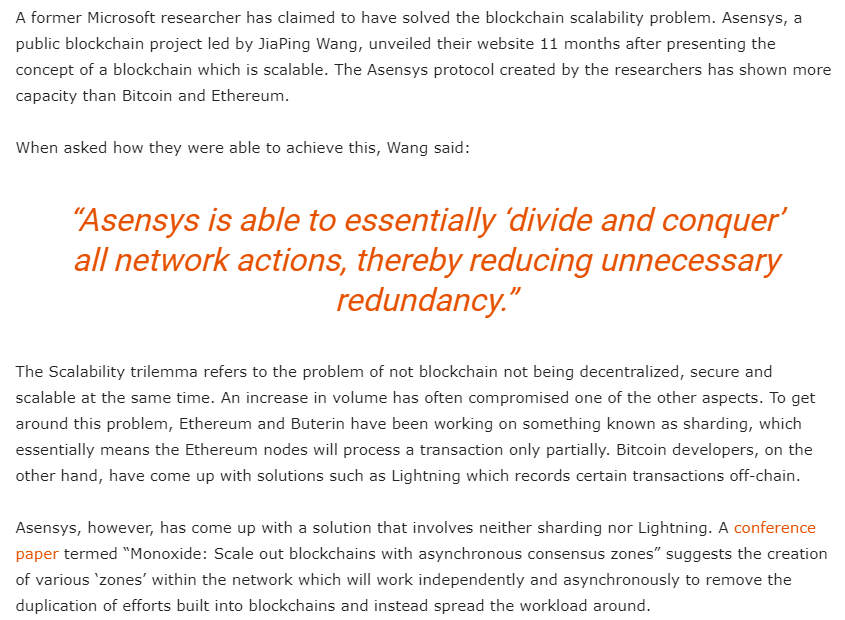 A former Microsoft researcher has claimed to have solved the blockchain scalability problem. Asensys, a public blockchain project led by JiaPing Wang, unveiled their website 11 months after presenting the concept of a blockchain which is scalable. The Asensys protocol created by the researchers has shown more capacity than Bitcoin and Ethereum.

When asked how they were able to achieve this, Wang said:

“Asensys is able to essentially ‘divide and conquer’ all network actions, thereby reducing unnecessary redundancy.”

The Scalability trilemma refers to the problem of not blockchain not being decentralized, secure and scalable at the same time. An increase in volume has often compromised one of the other aspects. To get around this problem, Ethereum and Buterin have been working on something known as sharding, which essentially means the Ethereum nodes will process a transaction only partially. Bitcoin developers, on the other hand, have come up with solutions such as Lightning which records certain transactions off-chain.

Asensys, however, has come up with a solution that involves neither sharding nor Lightning. A conference paper termed “Monoxide: Scale out blockchains with asynchronous consensus zones” suggests the creation of various ‘zones’ within the network which will work independently and asynchronously to remove the duplication of efforts built into blockchains and instead spread the workload around.